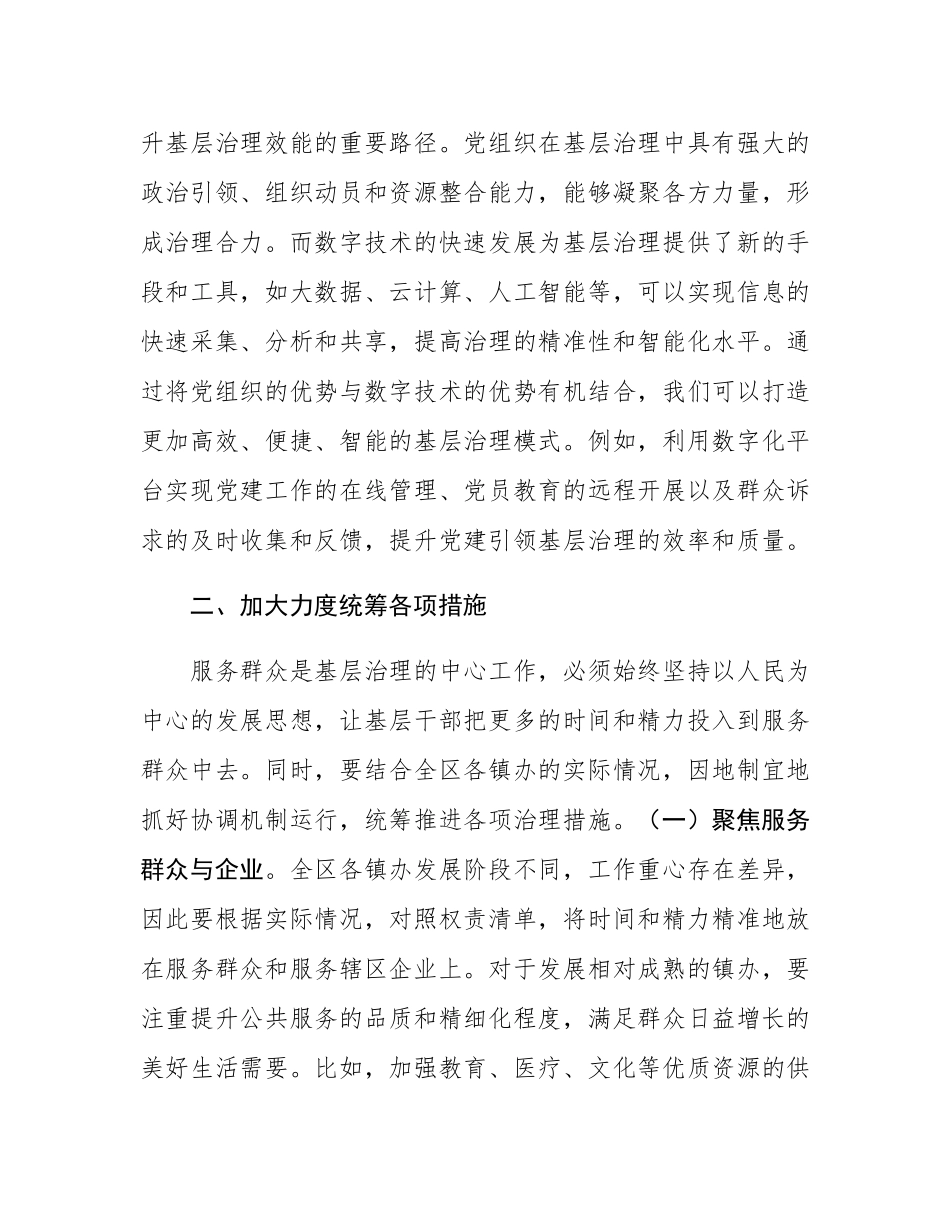 升基层治理效能的重要路径。党组织在基层治理中具有强大的政治引领、组织动员和资源整合能力，能够凝聚各方力量，形成治理合力。而数字技术的快速发展为基层治理提供了新的手段和工具，如大数据、云计算、人工智能等，可以实现信息的快速采集、分析和共享，提高治理的精准性和智能化水平。通过将党组织的优势与数字技术的优势有机结合，我们可以打造更加高效、便捷、智能的基层治理模式。例如，利用数字化平台实现党建工作的在线管理、党员教育的远程开展以及群众诉求的及时收集和反馈，提升党建引领基层治理的效率和质量。

二、加大力度统筹各项措施

服务群众是基层治理的中心工作，必须始终坚持以人民为中心的发展思想，让基层干部把更多的时间和精力投入到服务群众中去。同时，要结合全区各镇办的实际情况，因地制宜地抓好协调机制运行，统筹推进各项治理措施。（一）聚焦服务群众与企业。全区各镇办发展阶段不同，工作重心存在差异，因此要根据实际情况，对照权责清单，将时间和精力精准地放在服务群众和服务辖区企业上。对于发展相对成熟的镇办，要注重提升公共服务的品质和精细化程度，满足群众日益增长的美好生活需要。比如，加强教育、医疗、文化等优质资源的供